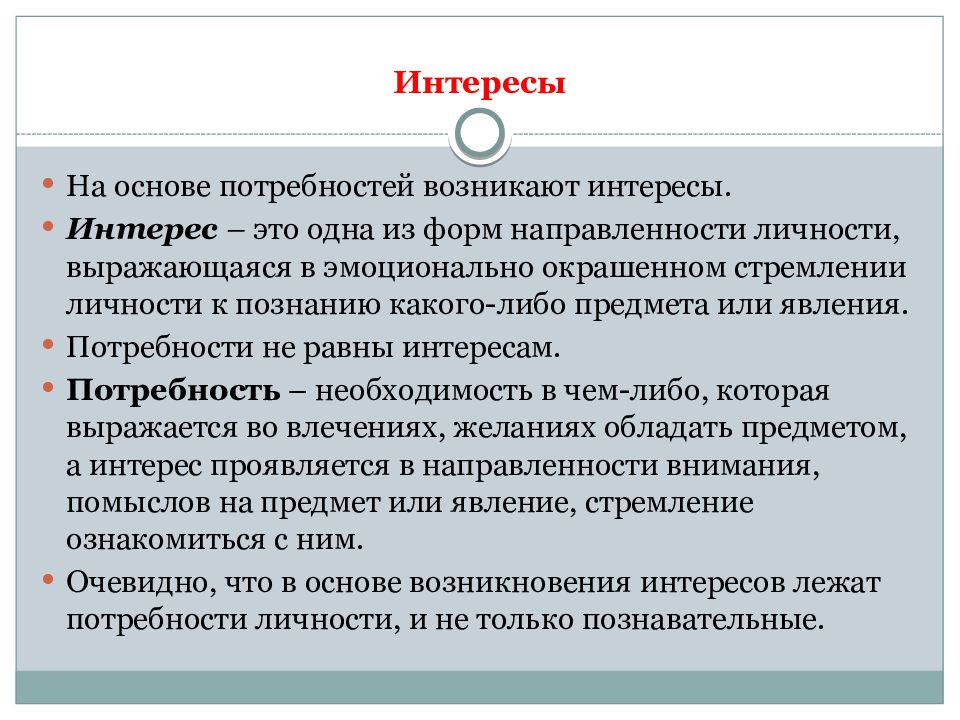 Интересы

• На основе потребностей возникают интересы.
• Интерес – это одна из форм направленности личности, выражающаяся в эмоционально окрашенном стремлении личности к познанию какого-либо предмета или явления.
• Потребности не равны интересам.
• Потребность – необходимость в чем-либо, которая выражается во влечениях, желаниях обладать предметом, а интерес проявляется в направленности внимания, помыслов на предмет или явление, стремление ознакомиться с ним.
• Очевидно, что в основе возникновения интересов лежат потребности личности, и не только познавательные.